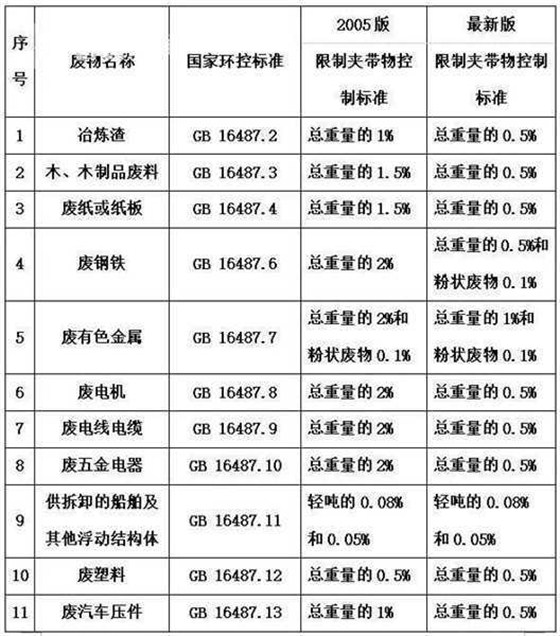 | 序号 | 废物名称 | 国家环控标准 | 2005版 限制夹带物控制标准 | 最新版 限制夹带物控制标准 |
|---|---|---|---|---|
| 1 | 冶炼渣 | GB 16487.2 | 总重量的1% | 总重量的0.5% |
| 2 | 木、木制品废料 | GB 16487.3 | 总重量的1.5% | 总重量的0.5% |
| 3 | 废纸或纸板 | GB 16487.4 | 总重量的1.5% | 总重量的0.5% |
| 4 | 废钢铁 | GB 16487.6 | 总重量的2% | 总重量的0.5%和粉状废物0.1% |
| 5 | 废有色金属 | GB 16487.7 | 总重量的2%和粉状废物0.1% | 总重量的1%和粉状废物0.1% |
| 6 | 废电机 | GB 16487.8 | 总重量的2% | 总重量的0.5% |
| 7 | 废电线电缆 | GB 16487.9 | 总重量的2% | 总重量的0.5% |
| 8 | 废五金电器 | GB 16487.10 | 总重量的2% | 总重量的0.5% |
| 9 | 供拆卸的船舶及其他浮动结构体 | GB 16487.11 | 轻吨的0.08%和0.05% | 轻吨的0.08%和0.05% |
| 10 | 废塑料 | GB 16487.12 | 总重量的0.5% | 总重量的0.5% |
| 11 | 废汽车压件 | GB 16487.13 | 总重量的1% | 总重量的0.5% |